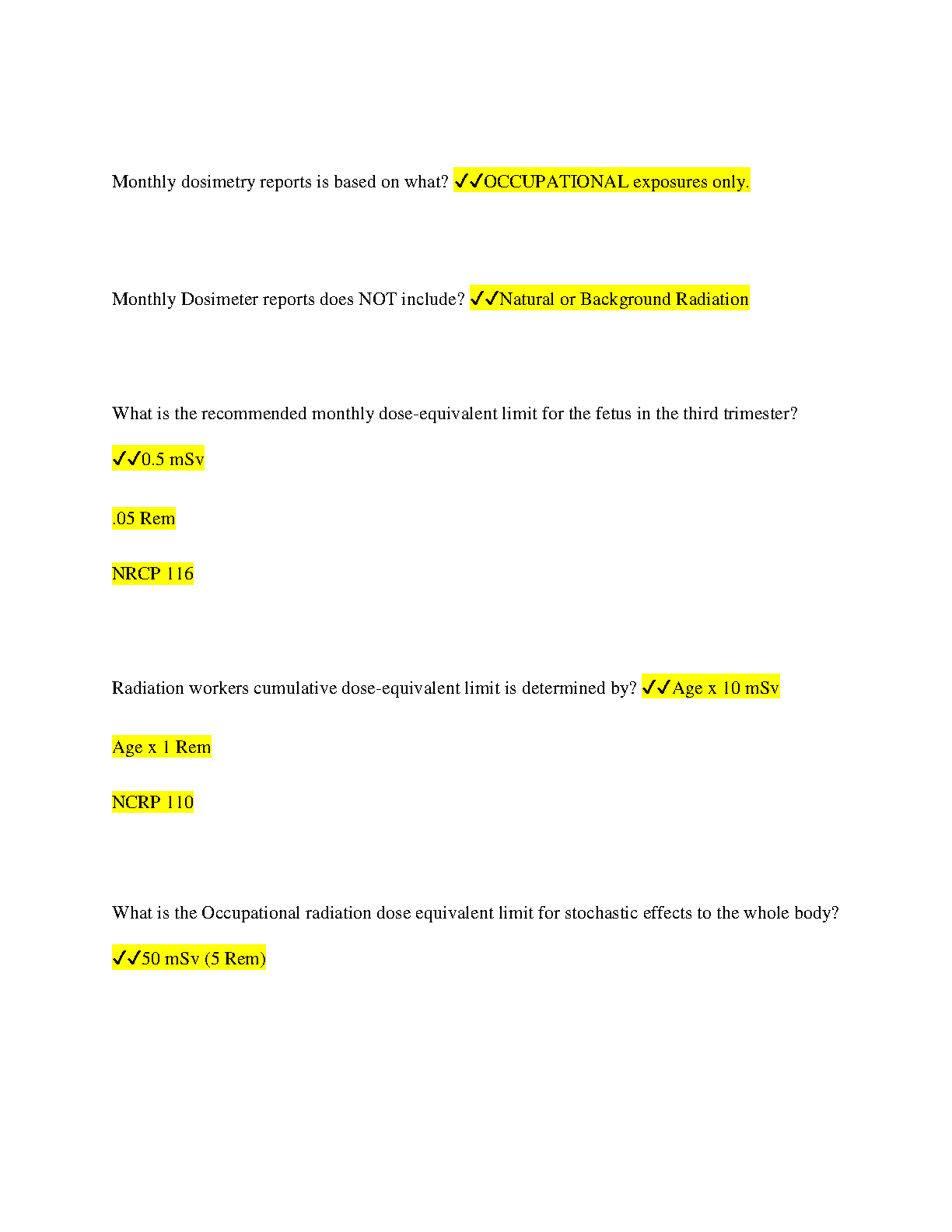 Monthly dosimetry reports is based on what? ✓✓OCCUPATIONAL exposures only.

Monthly Dosimeter reports does NOT include? ✓✓Natural or Background Radiation

What is the recommended monthly dose-equivalent limit for the fetus in the third trimester?

✓✓0.5 mSv

.05 Rem

NRCP 116

Radiation workers cumulative dose-equivalent limit is determined by? ✓✓Age x 10 mSv

Age x 1 Rem

NCRP 110

What is the Occupational radiation dose equivalent limit for stochastic effects to the whole body?

✓✓50 mSv (5 Rem)